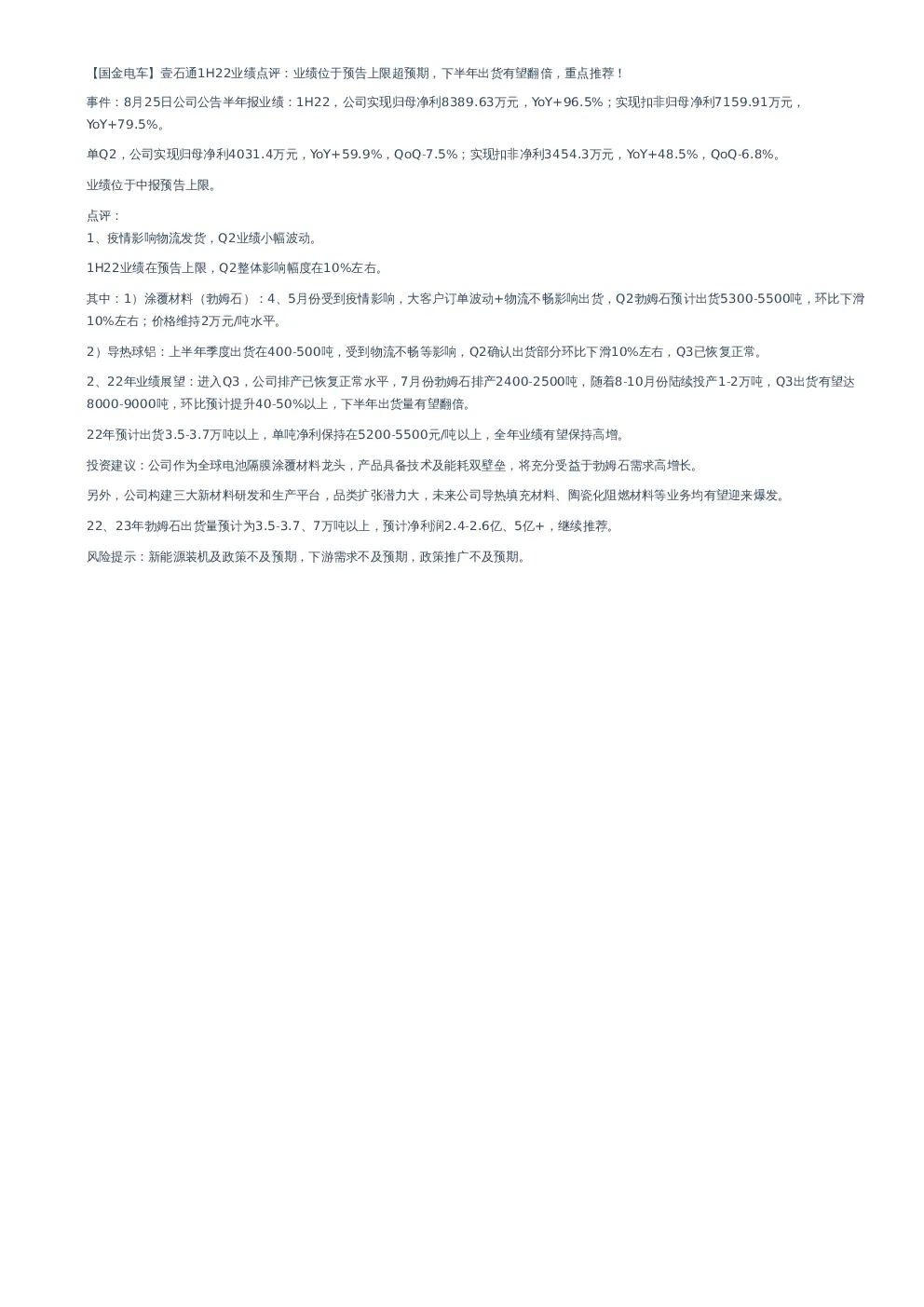 【国金电车】壹石通1H22业绩点评：业绩位于预告上限超预期，下半年出货有望翻倍，重点推荐！

事件：8月25日公司公告半年报业绩：1H22，公司实现归母净利8389.63万元，YoY+96.5%；实现扣非归母净利7159.91万元，YoY+79.5%。

单Q2，公司实现归母净利4031.4万元，YoY+59.9%，QoQ-7.5%；实现扣非净利3454.3万元，YoY+48.5%，QoQ-6.8%。

业绩位于中报预告上限。

点评：
1、疫情影响物流发货，Q2业绩小幅波动。

1H22业绩在预告上限，Q2整体影响幅度在10%左右。

其中：1）涂覆材料（勃姆石）：4、5月份受到疫情影响，大客户订单波动+物流不畅影响出货，Q2勃姆石预计出货5300-5500吨，环比下滑10%左右；价格维持2万元/吨水平。

2）导热球铝：上半年季度出货在400-500吨，受到物流不畅等影响，Q2确认出货部分环比下滑10%左右，Q3已恢复正常。

2、22年业绩展望：进入Q3，公司排产已恢复正常水平，7月份勃姆石排产2400-2500吨，随着8-10月份陆续投产1-2万吨，Q3出货有望达8000-9000吨，环比预计提升40-50%以上，下半年出货量有望翻倍。

22年预计出货3.5-3.7万吨以上，单吨净利保持在5200-5500元/吨以上，全年业绩有望保持高增。

投资建议：公司作为全球电池隔膜涂覆材料龙头，产品具备技术及能耗双壁垒，将充分受益于勃姆石需求高增长。

另外，公司构建三大新材料研发和生产平台，品类扩张潜力大，未来公司导热填充材料、陶瓷化阻燃材料等业务均有望迎来爆发。

22、23年勃姆石出货量预计为3.5-3.7、7万吨以上，预计净利润2.4-2.6亿、5亿+，继续推荐。

风险提示：新能源装机及政策不及预期，下游需求不及预期，政策推广不及预期。